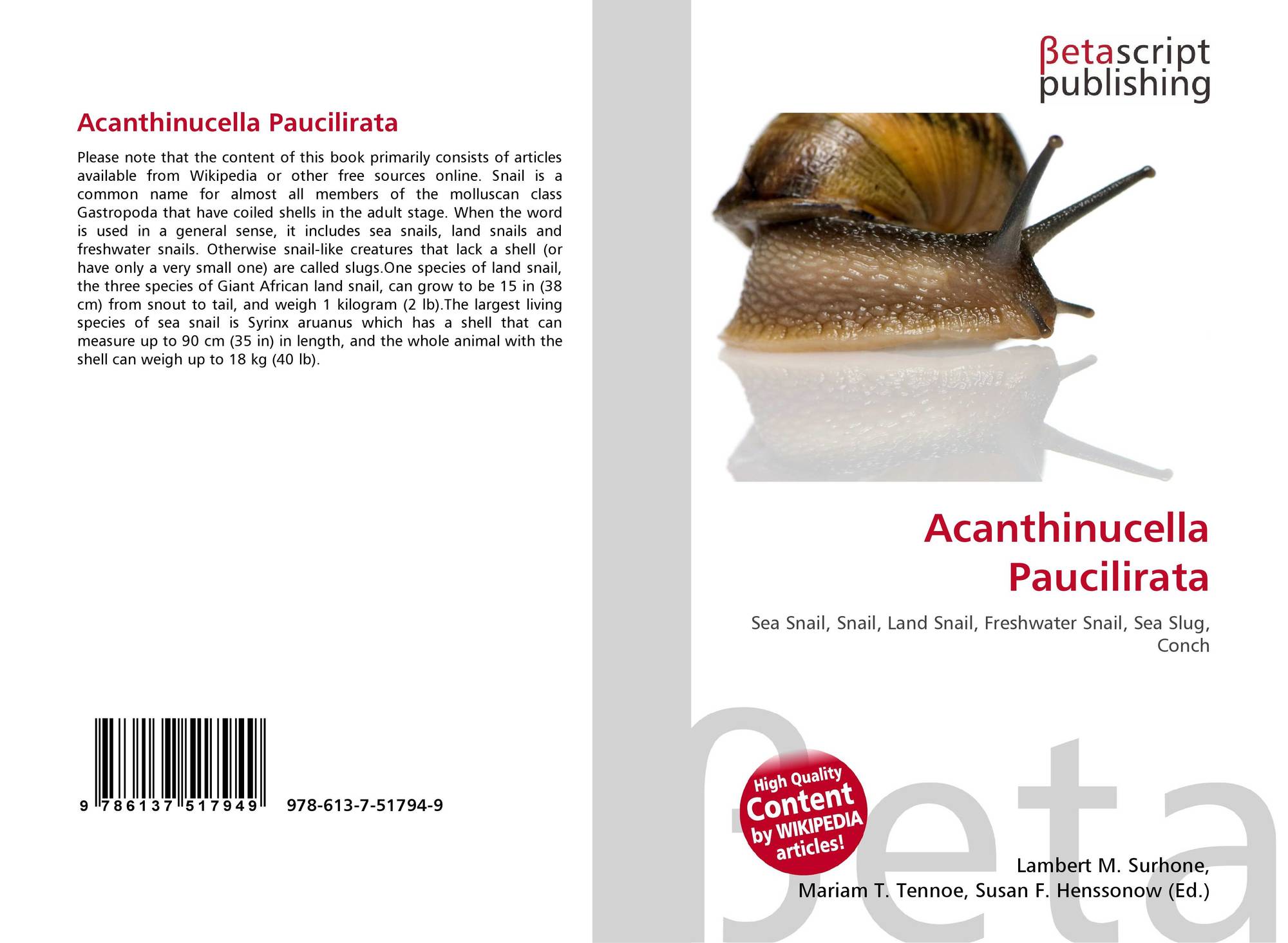 Acanthinucella Paucilirata

Please note that the content of this book primarily consists of articles available from Wikipedia or other free sources online. Snail is a common name for almost all members of the molluscan class Gastropoda that have coiled shells in the adult stage. When the word is used in a general sense, it includes sea snails, land snails and freshwater snails. Otherwise snail-like creatures that lack a shell (or have only a very small one) are called slugs.One species of land snail, the three species of Giant African land snail, can grow to be 15 in (38 cm) from snout to tail, and weigh 1 kilogram (2 lb).The largest living species of sea snail is Syrinx aruanus which has a shell that can measure up to 90 cm (35 in) in length, and the whole animal with the shell can weigh up to 18 kg (40 lb).

9 786137 517949 978-613-7-51794-9

βetascript publishing

Acanthinucella Paucilirata

Sea Snail, Snail, Land Snail, Freshwater Snail, Sea Slug, Conch

High Quality Content by WIKIPEDIA articles!

βeta

Lambert M. Surhone, Mariam T. Tennoe, Susan F. Henssonow (Ed.)